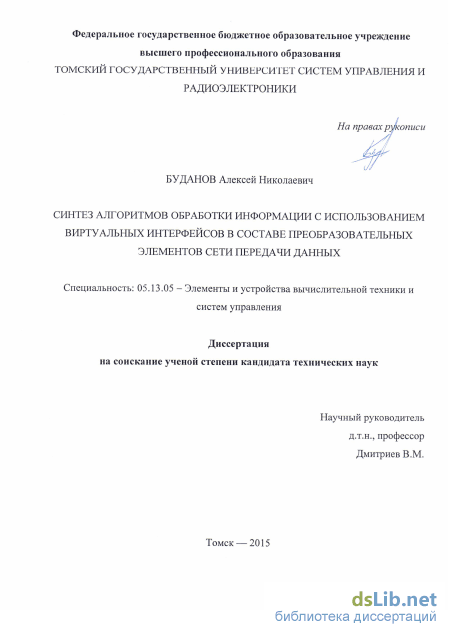 Федеральное государственное бюджетное образовательное учреждение высшего профессионального образования
ТОМСКИЙ ГОСУДАРСТВЕННЫЙ УНИВЕРСИТЕТ СИСТЕМ УПРАВЛЕНИЯ И РАДИОЭЛЕКТРОНИКИ

На правах рукописи

БУДАНОВ Алексей Николаевич

СИНТЕЗ АЛГОРИТМОВ ОБРАБОТКИ ИНФОРМАЦИИ С ИСПОЛЬЗОВАНИЕМ ВИРТУАЛЬНЫХ ИНТЕРФЕЙСОВ В СОСТАВЕ ПРЕОБРАЗОВАТЕЛЬНЫХ ЭЛЕМЕНТОВ СЕТИ ПЕРЕДАЧИ ДАННЫХ

Специальность: 05.13.05 – Элементы и устройства вычислительной техники и систем управления

Диссертация
на соискание ученой степени кандидата технических наук

Научный руководитель
д.т.н., профессор
Дмитриев В.М.

Томск — 2015

dsLib.net
библиотека диссертаций